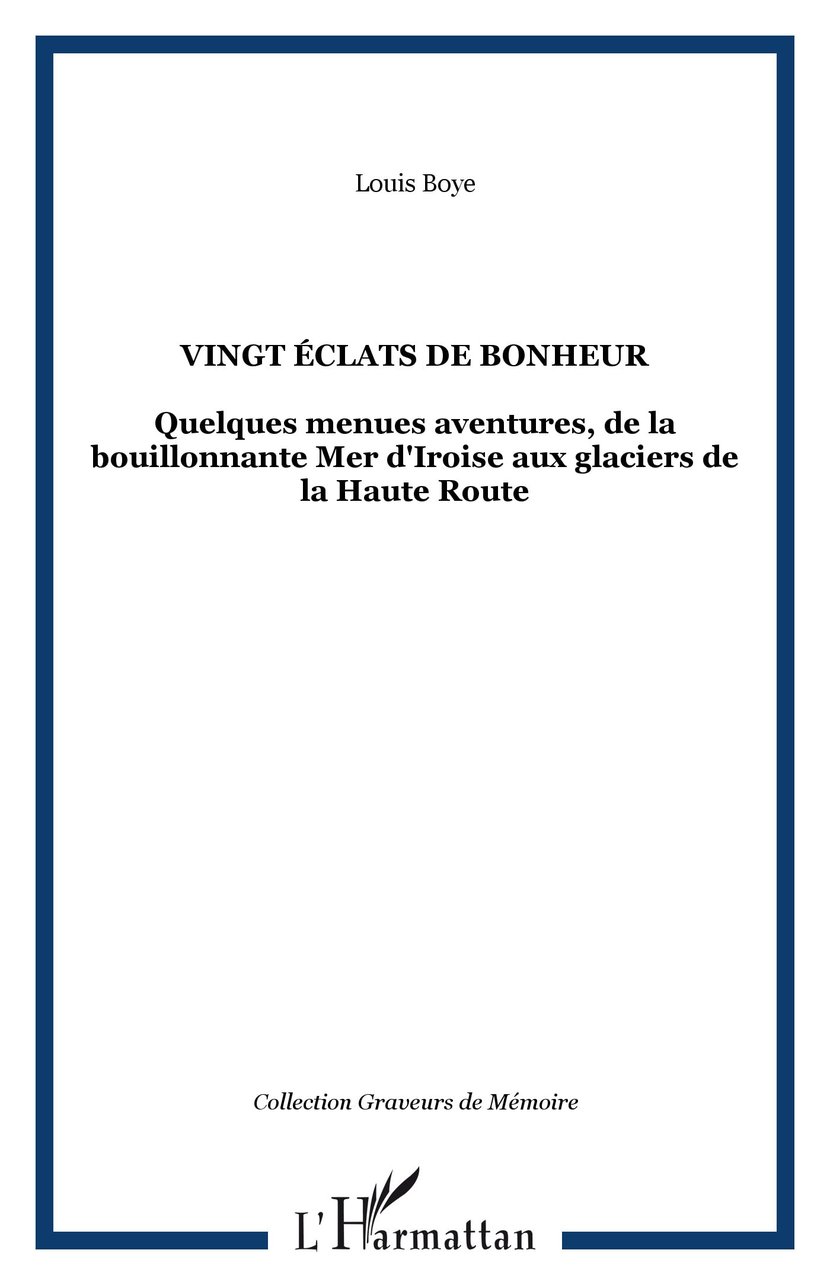 Louis Boye

VINGT ÉCLATS DE BONHEUR

Quelques menues aventures, de la bouillonnante Mer d'Iroise aux glaciers de la Haute Route

Collection Graveurs de Mémoire

L'Harmattan